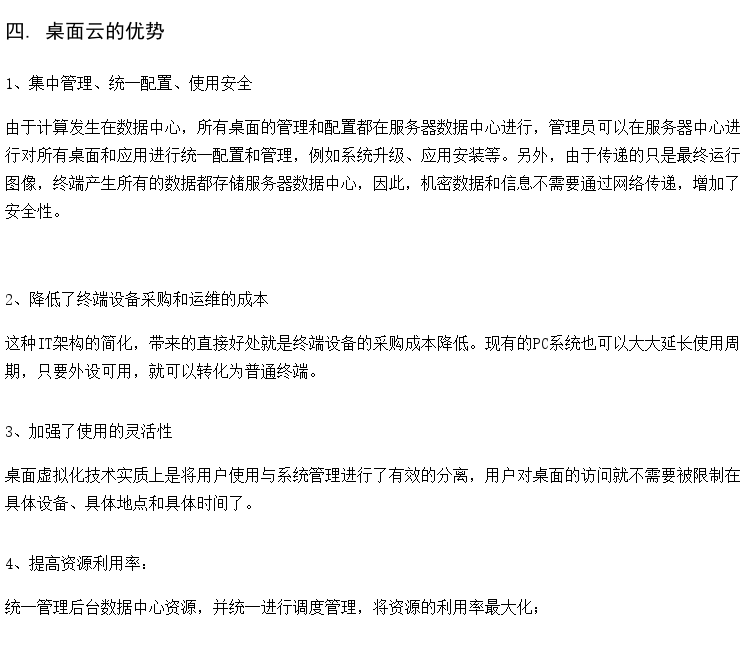 四. 桌面云的优势

1、集中管理、统一配置、使用安全

由于计算发生在数据中心，所有桌面的管理和配置都在服务器数据中心进行，管理员可以在服务器中心进行对所有桌面和应用进行统一配置和管理，例如系统升级、应用安装等。另外，由于传递的只是最终运行图像，终端产生所有的数据都存储服务器数据中心，因此，机密数据和信息不需要通过网络传递，增加了安全性。

2、降低了终端设备采购和运维的成本

这种IT架构的简化，带来的直接好处就是终端设备的采购成本降低。现有的PC系统也可以大大延长使用周期，只要外设可用，就可以转化为普通终端。

3、加强了使用的灵活性

桌面虚拟化技术实质上是将用户使用与系统管理进行了有效的分离，用户对桌面的访问就不需要被限制在具体设备、具体地点和具体时间了。

4、提高资源利用率：

统一管理后台数据中心资源，并统一进行调度管理，将资源的利用率最大化；